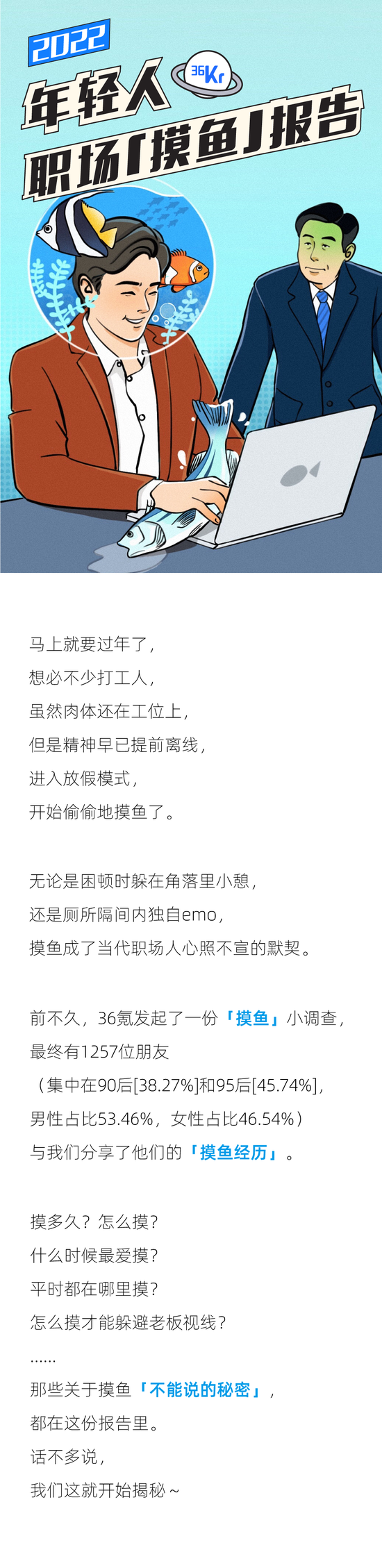 2022
36Kr
年轻人
职场「摸鱼」报告

马上就要过年了，
想必不少打工人，
虽然肉体还在工位上，
但是精神早已提前离线，
进入放假模式，
开始偷偷地摸鱼了。

无论是困顿时躲在角落里小憩，
还是厕所隔间内独自emo，
摸鱼成了当代职场人心照不宣的默契。

前不久，36氪发起了一份「摸鱼」小调查，
最终有1257位朋友
（集中在90后[38.27%]和95后[45.74%]，
男性占比53.46%，女性占比46.54%）
与我们分享了他们的「摸鱼经历」。

摸多久？怎么摸？
什么时候最爱摸？
平时都在哪里摸？
怎么摸才能躲避老板视线？
......
那些关于摸鱼「不能说的秘密」，
都在这份报告里。
话不多说，
我们这就开始揭秘~